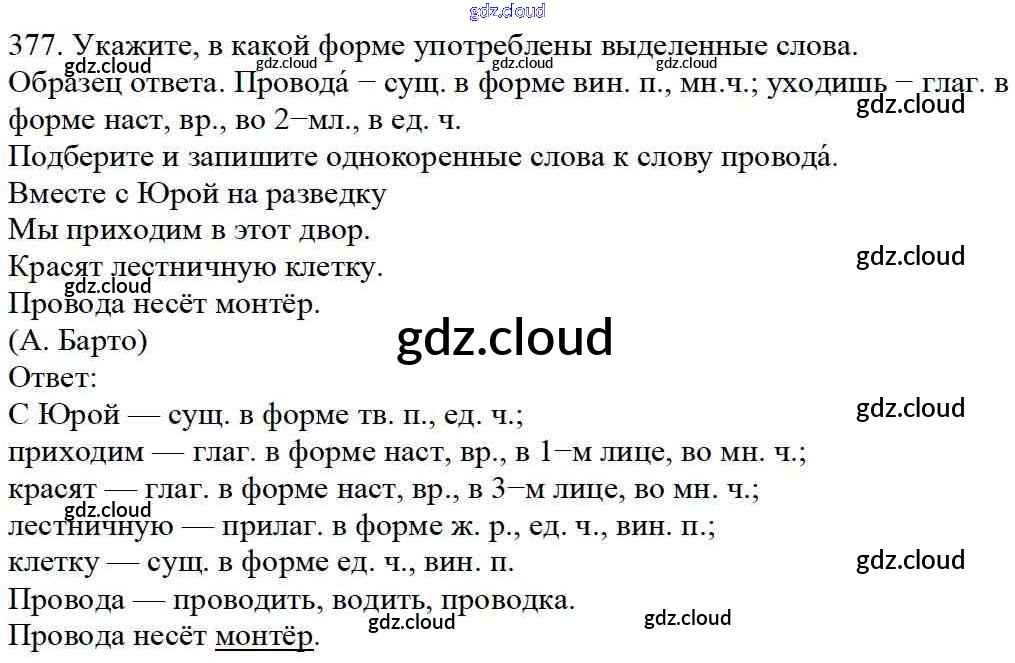 377. Укажите, в какой форме употреблены выделенные слова.
Образец ответа. Провода́ − сущ. в форме вин. п., мн.ч.; уходишь − глаг. в форме наст, вр., во 2−мл., в ед. ч.
Подберите и запишите однокоренные слова к слову провода́.
Вместе с Юрой на разведку
Мы приходим в этот двор.
Красят лестничную клетку.
Провода несёт монтёр.
(А. Барто)
Ответ:
С Юрой — сущ. в форме тв. п., ед. ч.;
приходим — глаг. в форме наст, вр., в 1−м лице, во мн. ч.;
красят — глаг. в форме наст, вр., в 3−м лице, во мн. ч.;
лестничную — прилаг. в форме ж. р., ед. ч., вин. п.;
клетку — сущ. в форме ед. ч., вин. п.
Провода — проводить, водить, проводка.
Провода несёт монтёр.

gdz.cloud